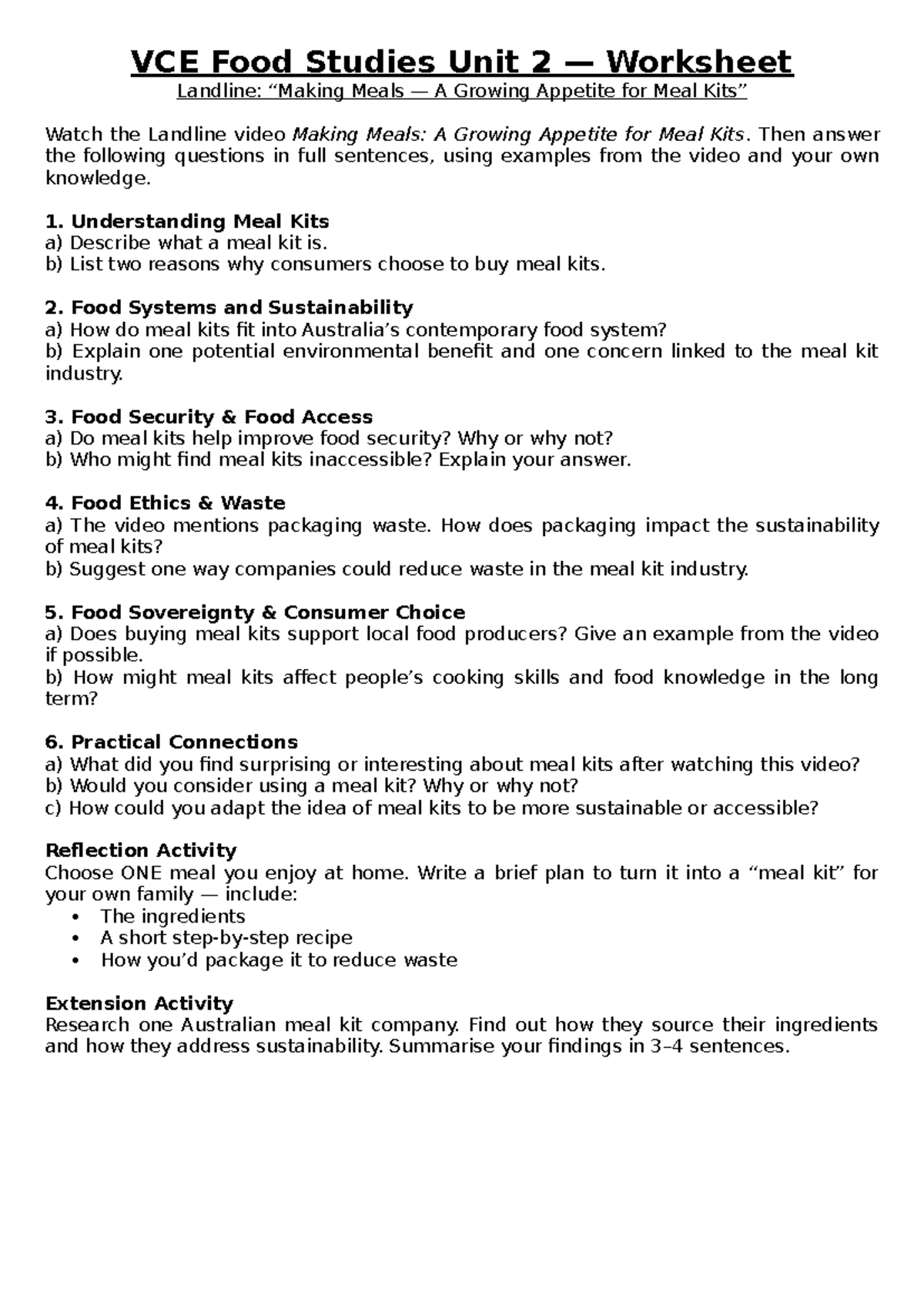 VCE Food Studies Unit 2 — Worksheet
Landline: "Making Meals — A Growing Appetite for Meal Kits"

Watch the Landline video Making Meals: A Growing Appetite for Meal Kits. Then answer the following questions in full sentences, using examples from the video and your own knowledge.

1. Understanding Meal Kits
a) Describe what a meal kit is.
b) List two reasons why consumers choose to buy meal kits.

2. Food Systems and Sustainability
a) How do meal kits fit into Australia's contemporary food system?
b) Explain one potential environmental benefit and one concern linked to the meal kit industry.

3. Food Security & Food Access
a) Do meal kits help improve food security? Why or why not?
b) Who might find meal kits inaccessible? Explain your answer.

4. Food Ethics & Waste
a) The video mentions packaging waste. How does packaging impact the sustainability of meal kits?
b) Suggest one way companies could reduce waste in the meal kit industry.

5. Food Sovereignty & Consumer Choice
a) Does buying meal kits support local food producers? Give an example from the video if possible.
b) How might meal kits affect people's cooking skills and food knowledge in the long term?

6. Practical Connections
a) What did you find surprising or interesting about meal kits after watching this video?
b) Would you consider using a meal kit? Why or why not?
c) How could you adapt the idea of meal kits to be more sustainable or accessible?

Reflection Activity
Choose ONE meal you enjoy at home. Write a brief plan to turn it into a "meal kit" for your own family — include:
• The ingredients
• A short step-by-step recipe
• How you'd package it to reduce waste

Extension Activity
Research one Australian meal kit company. Find out how they source their ingredients and how they address sustainability. Summarise your findings in 3–4 sentences.